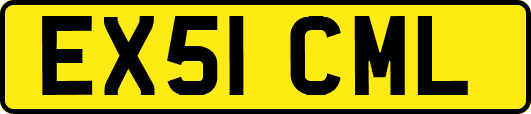 EX51 CML